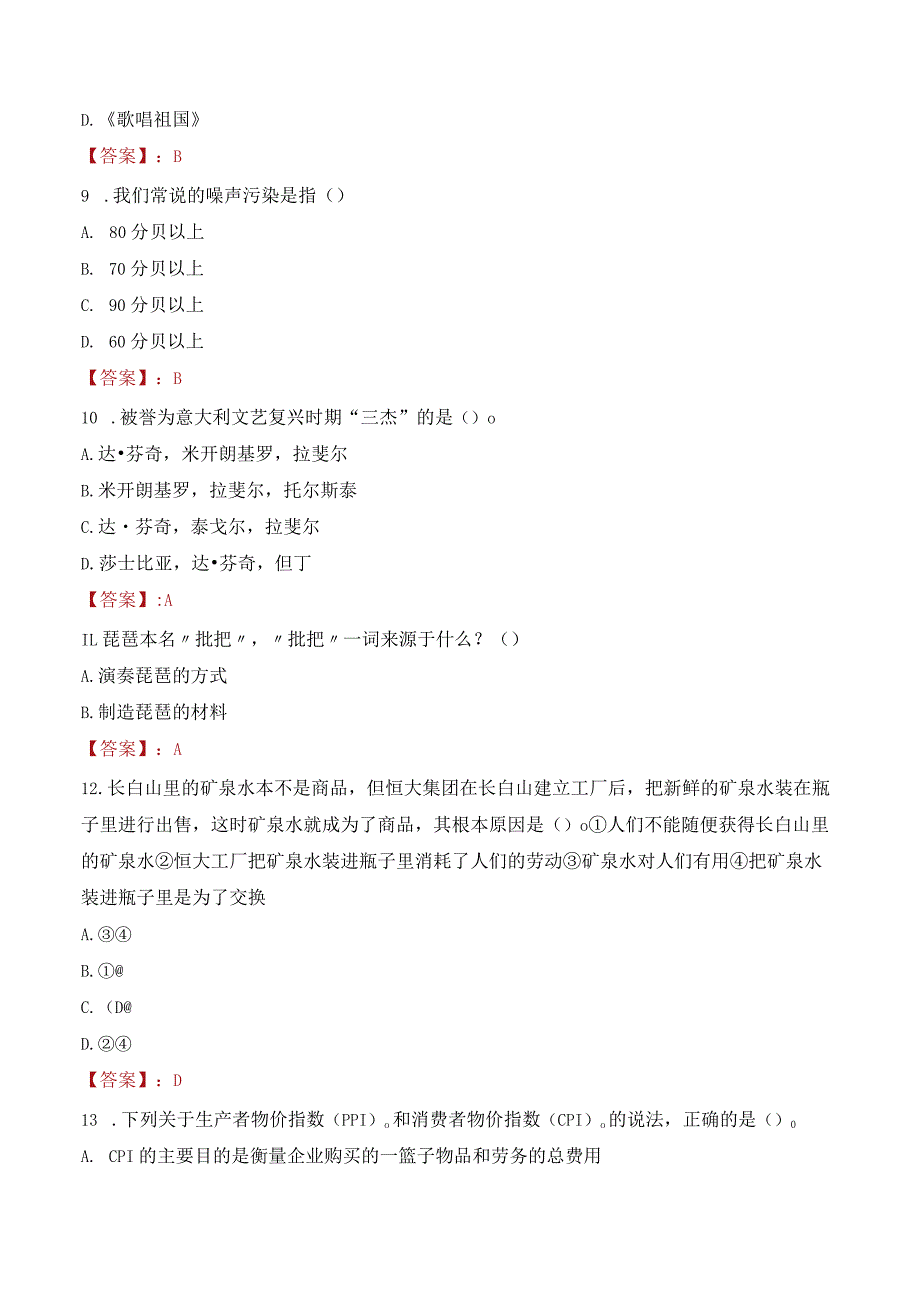 D.《歌唱祖国》

【答案】：B

9 .我们常说的噪声污染是指（）

A. 80分贝以上

B. 70分贝以上

C. 90分贝以上

D. 60分贝以上

【答案】：B

10 .被誉为意大利文艺复兴时期“三杰”的是（）o

A.达•芬奇，米开朗基罗，拉斐尔

B.米开朗基罗，拉斐尔，托尔斯泰

C.达・芬奇，泰戈尔，拉斐尔

D.莎士比亚，达•芬奇，但丁

【答案】:A

IL琵琶本名〃批把〃，〃批把〃一词来源于什么？（）

A.演奏琵琶的方式

B.制造琵琶的材料

【答案】：A

12.长白山里的矿泉水本不是商品，但恒大集团在长白山建立工厂后，把新鲜的矿泉水装在瓶子里进行出售，这时矿泉水就成为了商品，其根本原因是（）o①人们不能随便获得长白山里的矿泉水②恒大工厂把矿泉水装进瓶子里消耗了人们的劳动③矿泉水对人们有用④把矿泉水装进瓶子里是为了交换

A.③④

B.①@

C.(D@

D.②④

【答案】：D

13 .下列关于生产者物价指数（PPI）。和消费者物价指数（CPI）。的说法，正确的是（）。

A. CPI的主要目的是衡量企业购买的一篮子物品和劳务的总费用